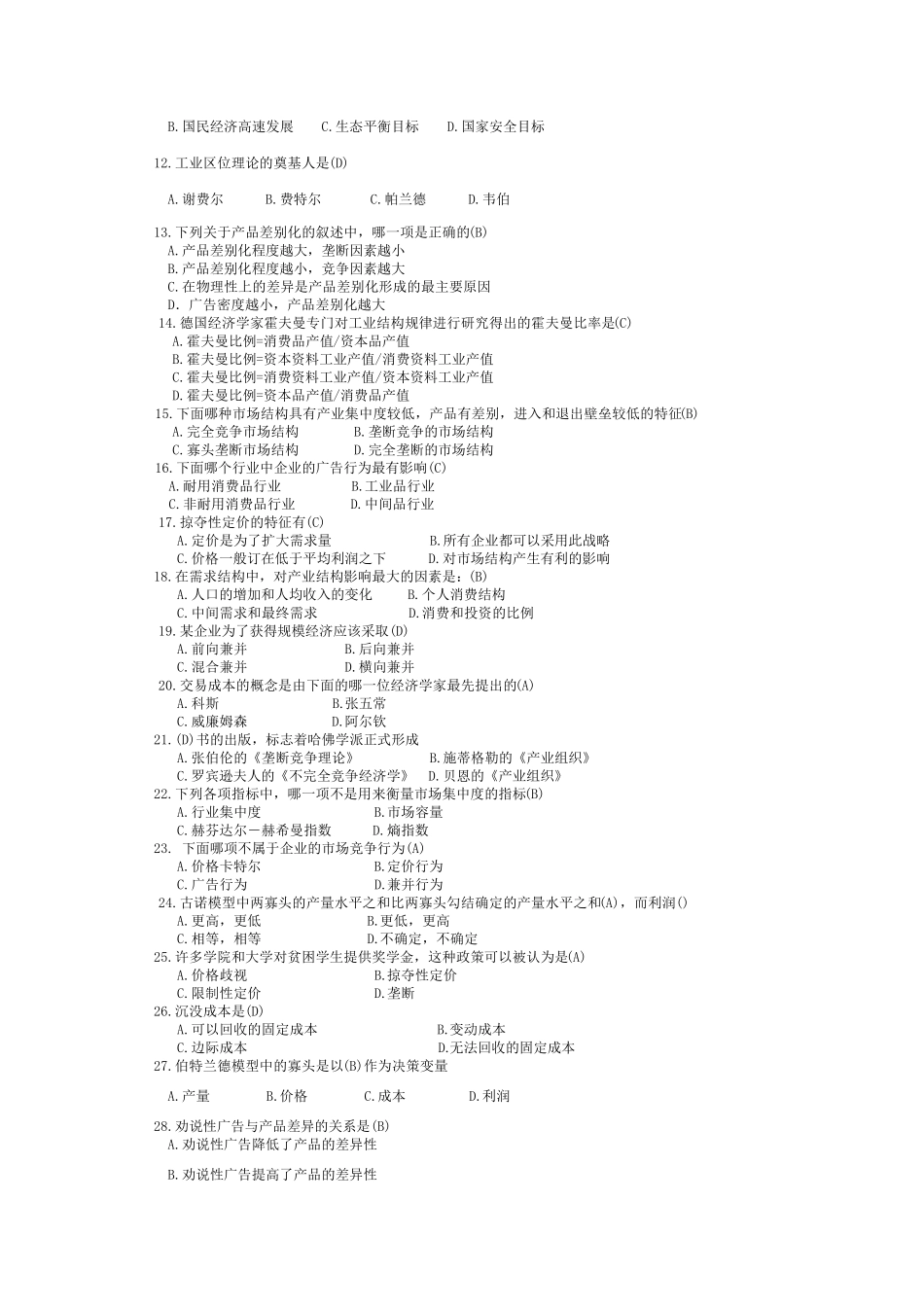 B.国民经济高速发展　　C.生态平衡目标　　D.国家安全目标

12.工业区位理论的奠基人是(D)

A.谢费尔　　B.费特尔　　C.帕兰德　　D.韦伯

13.下列关于产品差别化的叙述中，哪一项是正确的(B)
A.产品差别化程度越大，垄断因素越小
B.产品差别化程度越小，竞争因素越大
C.在物理性上的差异是产品差别化形成的最主要原因
D. 广告密度越小，产品差别化越大
14.德国经济学家霍夫曼专门对工业结构规律进行研究得出的霍夫曼比率是(C)
A.霍夫曼比例=消费品产值/资本品产值
B.霍夫曼比例=资本资料工业产值/消费资料工业产值
C.霍夫曼比例=消费资料工业产值/资本资料工业产值
D.霍夫曼比例=资本品产值/消费品产值
15.下面哪种市场结构具有产业集中度较低，产品有差别，进入和退出壁垒较低的特征(B)
A.完全竞争市场结构　　B.垄断竞争的市场结构
C.寡头垄断市场结构　　D.完全垄断的市场结构
16.下面哪个行业中企业的广告行为最有影响(C)
A.耐用消费品行业　　B.工业品行业
C.非耐用消费品行业　　D.中间品行业
17.掠夺性定价的特征有(C)
A.定价是为了扩大需求量　　B.所有企业都可以采用此战略
C.价格一般订在低于平均利润之下　　D.对市场结构产生有利的影响
18.在需求结构中，对产业结构影响最大的因素是：(B)
A.人口的增加和人均收入的变化　　B.个人消费结构
C.中间需求和最终需求　　D.消费和投资的比例
19.某企业为了获得规模经济应该采取(D)
A.前向兼并　　B.后向兼并
C.混合兼并　　D.横向兼并
20.交易成本的概念是由下面的哪一位经济学家最先提出的(A)
A.科斯　　B.张五常
C.威廉姆森　　D.阿尔钦
21.(D)书的出版，标志着哈佛学派正式形成
A.张伯伦的《垄断竞争理论》　　B.施蒂格勒的《产业组织》
C.罗宾逊夫人的《不完全竞争经济学》　　D.贝恩的《产业组织》
22.下列各项指标中，哪一项不是用来衡量市场集中度的指标(B)
A.行业集中度　　B.市场容量
C.赫芬达尔－赫希曼指数　　D.熵指数
23. 下面哪项不属于企业的市场竞争行为(A)
A.价格卡特尔　　B.定价行为
C.广告行为　　D.兼并行为
24.古诺模型中两寡头的产量水平之和比两寡头勾结确定的产量水平之和(A)，而利润()
A.更高，更低　　B.更低，更高
C.相等，相等　　D.不确定，不确定
25.许多学院和大学对贫困学生提供奖学金，这种政策可以被认为是(A)
A.价格歧视　　B.掠夺性定价
C.限制性定价　　D.垄断
26.沉没成本是(D)
A.可以回收的固定成本　　B.变动成本
C.边际成本　　D.无法回收的固定成本
27.伯特兰德模型中的寡头是以(B)作为决策变量

A.产量　　B.价格　　C.成本　　D.利润

28.劝说性广告与产品差异的关系是(B)
A.劝说性广告降低了产品的差异性

B.劝说性广告提高了产品的差异性